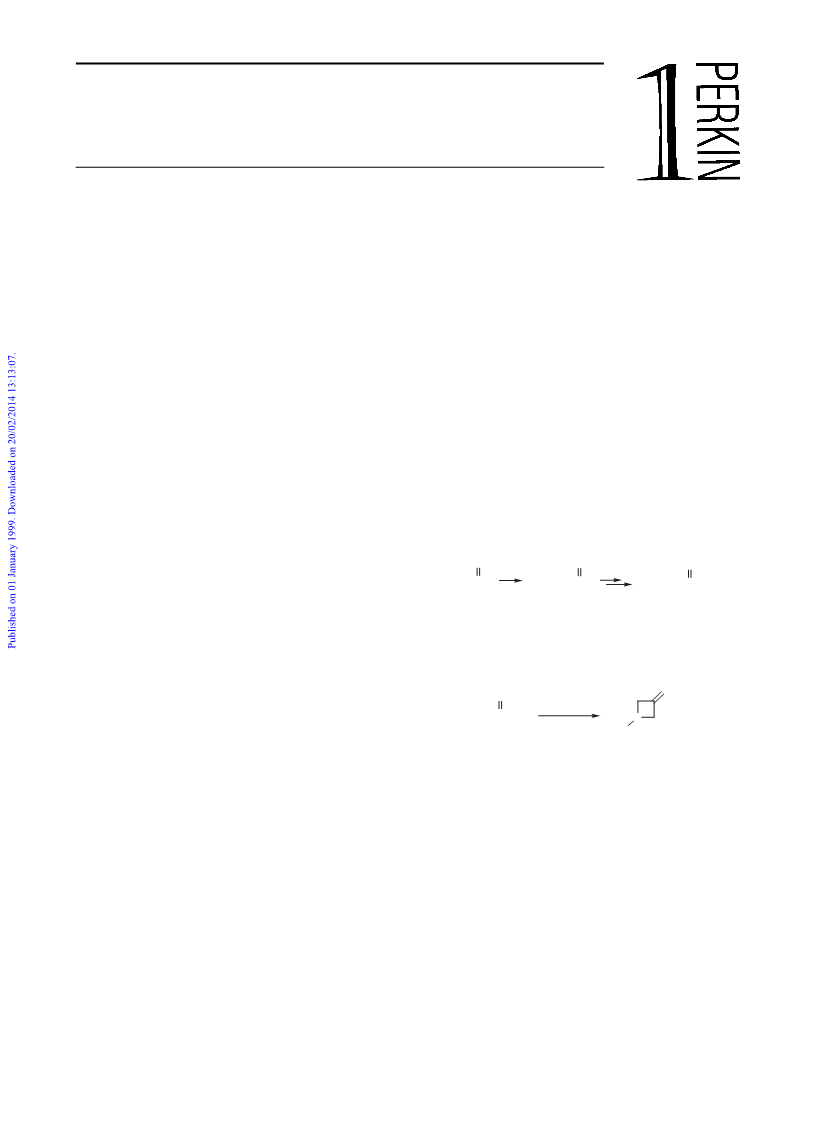 1 PERKIN

Published on 01 January 1999. Downloaded on 20/02/2014 13:13:07.